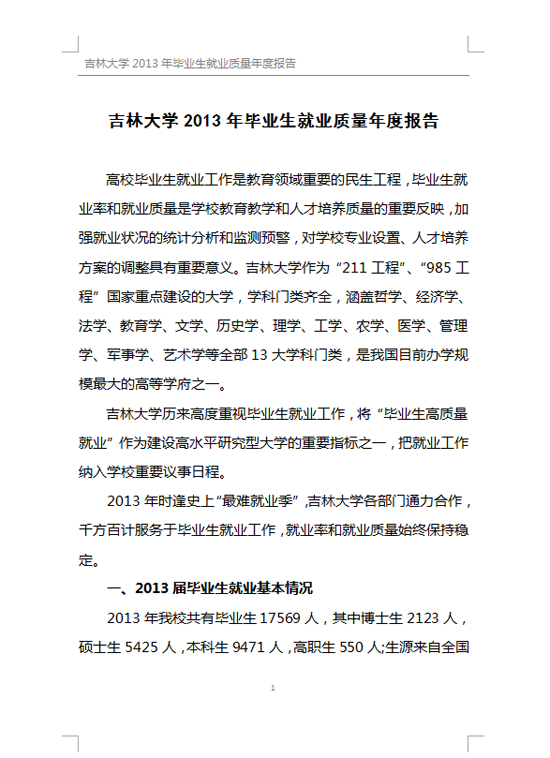 吉林大学 2013 年毕业生就业质量年度报告

吉林大学 2013 年毕业生就业质量年度报告

高校毕业生就业工作是教育领域重要的民生工程，毕业生就业率和就业质量是学校教育教学和人才培养质量的重要反映，加强就业状况的统计分析和监测预警，对学校专业设置、人才培养方案的调整具有重要意义。吉林大学作为“211 工程”、“985 工程”国家重点建设的大学，学科门类齐全，涵盖哲学、经济学、法学、教育学、文学、历史学、理学、工学、农学、医学、管理学、军事学、艺术学等全部 13 大学科门类，是我国目前办学规模最大的高等学府之一。

吉林大学历来高度重视毕业生就业工作，将“毕业生高质量就业”作为建设高水平研究型大学的重要指标之一，把就业工作纳入学校重要议事日程。

2013 年时逢史上“最难就业季”，吉林大学各部门通力合作，千方百计服务于毕业生就业工作，就业率和就业质量始终保持稳定。

一、2013 届毕业生就业基本情况

2013 年我校共有毕业生 17569 人，其中博士生 2123 人，硕士生 5425 人，本科生 9471 人，高职生 550 人;生源来自全国

1